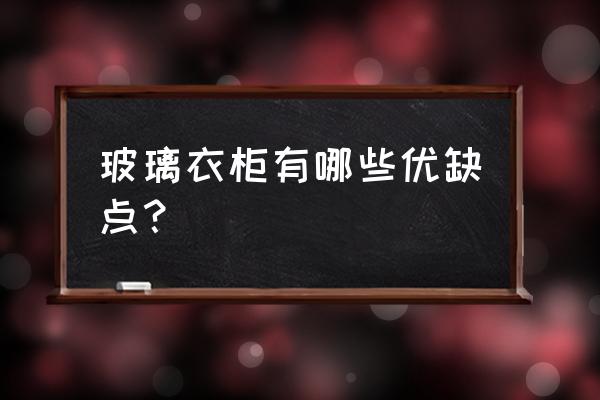 玻璃衣柜有哪些优缺点？